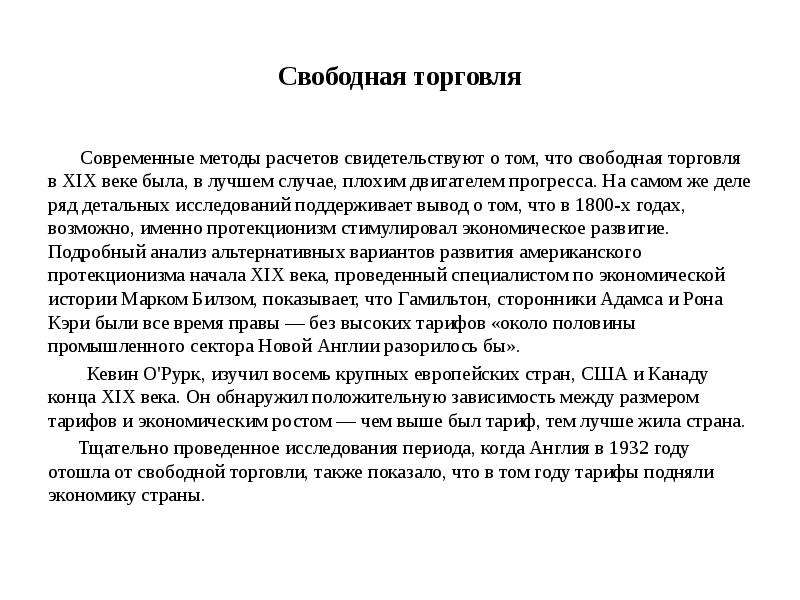 Свободная торговля

Современные методы расчетов свидетельствуют о том, что свободная торговля в XIX веке была, в лучшем случае, плохим двигателем прогресса. На самом же деле ряд детальных исследований поддерживает вывод о том, что в 1800-х годах, возможно, именно протекционизм стимулировал экономическое развитие. Подробный анализ альтернативных вариантов развития американского протекционизма начала XIX века, проведенный специалистом по экономической истории Марком Билзом, показывает, что Гамильтон, сторонники Адамса и Рона Кэри были все время правы — без высоких тарифов «около половины промышленного сектора Новой Англии разорилось бы».

. Кевин О'Рурк, изучил восемь крупных европейских стран, США и Канаду конца XIX века. Он обнаружил положительную зависимость между размером тарифов и экономическим ростом — чем выше был тариф, тем лучше жила страна.

Тщательно проведенное исследования периода, когда Англия в 1932 году отошла от свободной торговли, также показало, что в том году тарифы подняли экономику страны.